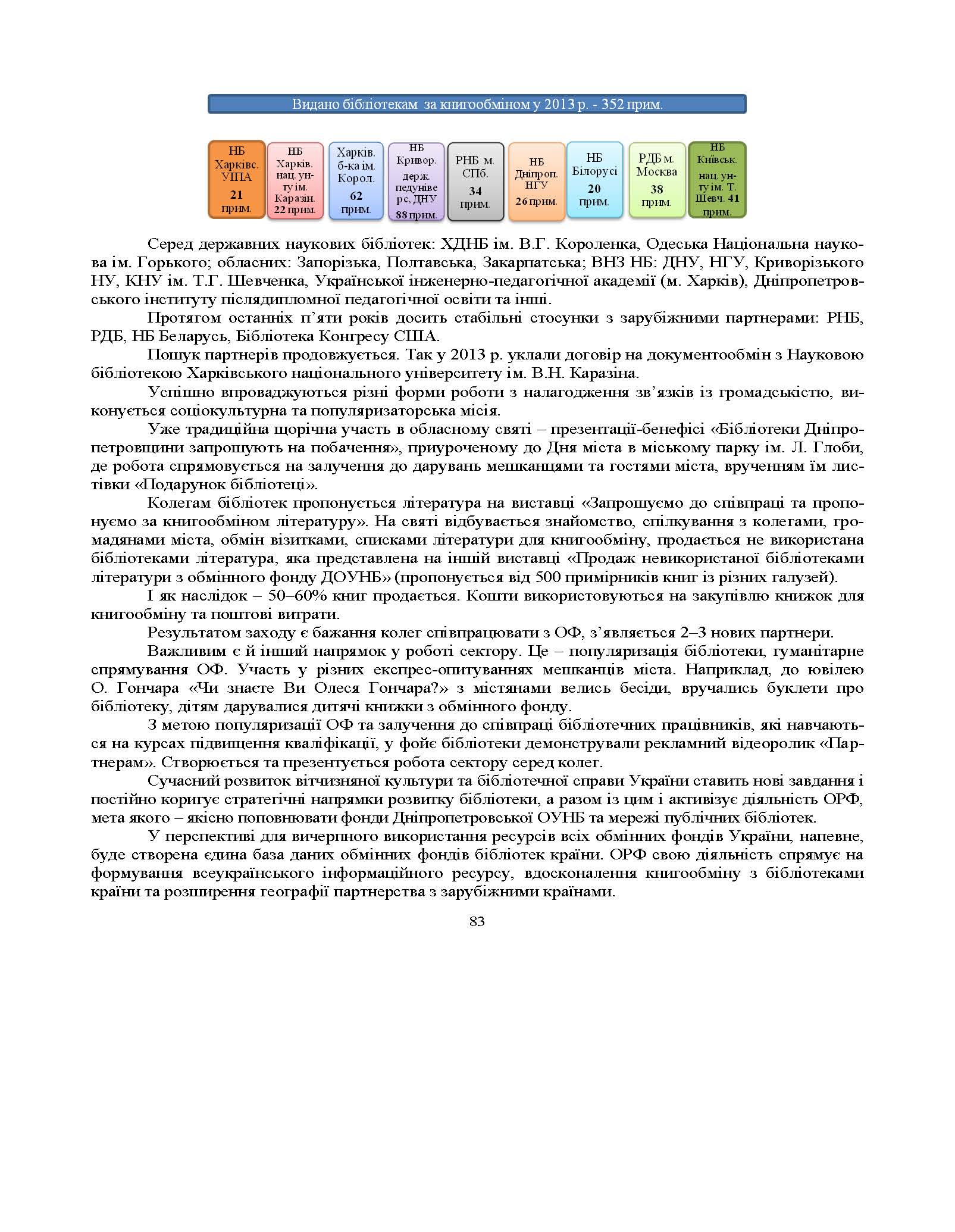 Видано бібліотекам за книгообміном у 2013 р. - 352 прим.

НБ Харківс. УІПА 21 прим.

НБ Харків. нац. ун-ту ім. Каразін. 22 прим.

Харків. б-ка ім. Корол. 62 прим.

НБ Кривор. держ. педуніверс, ДНУ 88 прим.

РНБ м. СПб. 34 прим.

НБ Дніпроп. НГУ 26 прим.

НБ Білорусі 20 прим.

РДБ м. Москва 38 прим.

НБ Київськ. нац. ун-ту ім. Т. Шевч. 41 прим.

Серед державних наукових бібліотек: ХДНБ ім. В.Г. Короленка, Одеська Національна наукова ім. Горького; обласних: Запорізька, Полтавська, Закарпатська; ВНЗ НБ: ДНУ, НГУ, Криворізького НУ, КНУ ім. Т.Г. Шевченка, Української інженерно-педагогічної академії (м. Харків), Дніпропетровського інституту післядипломної педагогічної освіти та інші.

Протягом останніх п’яти років досить стабільні стосунки з зарубіжними партнерами: РНБ, РДБ, НБ Беларусь, Бібліотека Конгресу США.

Пошук партнерів продовжується. Так у 2013 р. уклали договір на документообмін з Науковою бібліотекою Харківського національного університету ім. В.Н. Каразіна.

Успішно впроваджуються різні форми роботи з налагодження зв’язків із громадськістю, виконується соціокультурна та популяризаторська місія.

Уже традиційна щорічна участь в обласному святі – презентації-бенефісі «Бібліотеки Дніпропетровщини запрошують на побачення», приуроченому до Дня міста в міському парку ім. Л. Глоби, де робота спрямовується на залучення до дарувань мешканцями та гостями міста, врученням їм листівки «Подарунок бібліотеці».

Колегам бібліотек пропонується література на виставці «Запрошуємо до співпраці та пропонуємо за книгообміном літературу». На святі відбувається знайомство, спілкування з колегами, громадянами міста, обмін візитками, списками літератури для книгообміну, продається не використана бібліотеками література, яка представлена на іншій виставці «Продаж невикористаної бібліотеками літератури з обмінного фонду ДОУНБ» (пропонується від 500 примірників книг із різних галузей).

І як наслідок – 50–60% книг продається. Кошти використовуються на закупівлю книжок для книгообміну та поштові витрати.

Результатом заходу є бажання колег співпрацювати з ОФ, з’являється 2–3 нових партнери.

Важливим є й інший напрямок у роботі сектору. Це – популяризація бібліотеки, гуманітарне спрямування ОФ. Участь у різних експрес-опитуваннях мешканців міста. Наприклад, до ювілею О. Гончара «Чи знаєте Ви Олеся Гончара?» з містянами велись бесіди, вручались буклети про бібліотеку, дітям дарувалися дитячі книжки з обмінного фонду.

З метою популяризації ОФ та залучення до співпраці бібліотечних працівників, які навчаються на курсах підвищення кваліфікації, у фойє бібліотеки демонстрували рекламний відеоролик «Партнерам». Створюється та презентується робота сектору серед колег.

Сучасний розвиток вітчизняної культури та бібліотечної справи України ставить нові завдання і постійно коригує стратегічні напрямки розвитку бібліотеки, а разом із цим і активізує діяльність ОРФ, мета якого – якісно поповнювати фонди Дніпропетровської ОУНБ та мережі публічних бібліотек.

У перспективі для вичерпного використання ресурсів всіх обмінних фондів України, напевне, буде створена єдина база даних обмінних фондів бібліотек країни. ОРФ свою діяльність спрямує на формування всеукраїнського інформаційного ресурсу, вдосконалення книгообміну з бібліотеками країни та розширення географії партнерства з зарубіжними країнами.

83